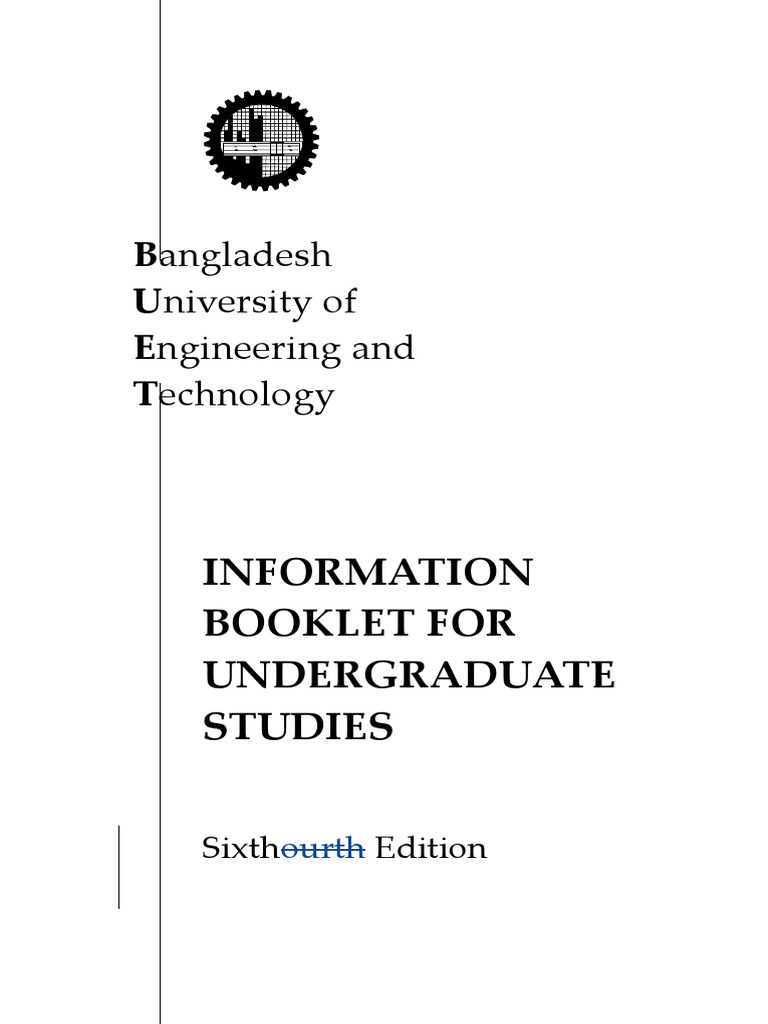 Bangladesh
University of
Engineering and
Technology

INFORMATION BOOKLET FOR UNDERGRADUATE STUDIES

Sixthourth Edition